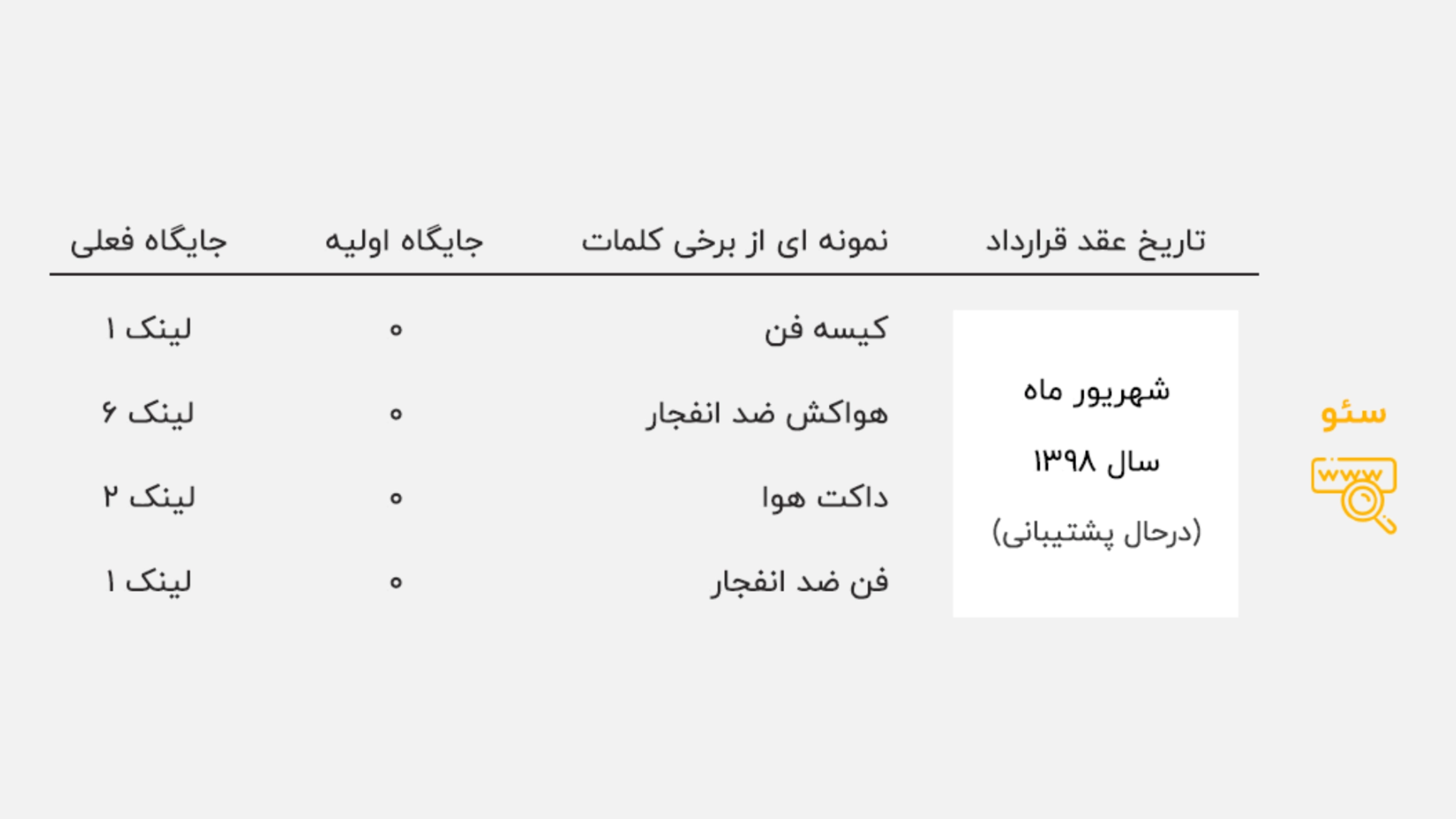 سئو

www

| تاریخ عقد قرارداد | نمونه ای از برخی کلمات | جایگاه اولیه | جایگاه فعلی |
|---|---|---|---|
| شهریور ماه سال ۱۳۹۸ (درحال پشتیبانی) | کیسه فن | ۰ | لینک ۱ |
| | هواکش ضد انفجار | ۰ | لینک ۶ |
| | داکت هوا | ۰ | لینک ۲ |
| | فن ضد انفجار | ۰ | لینک ۱ |